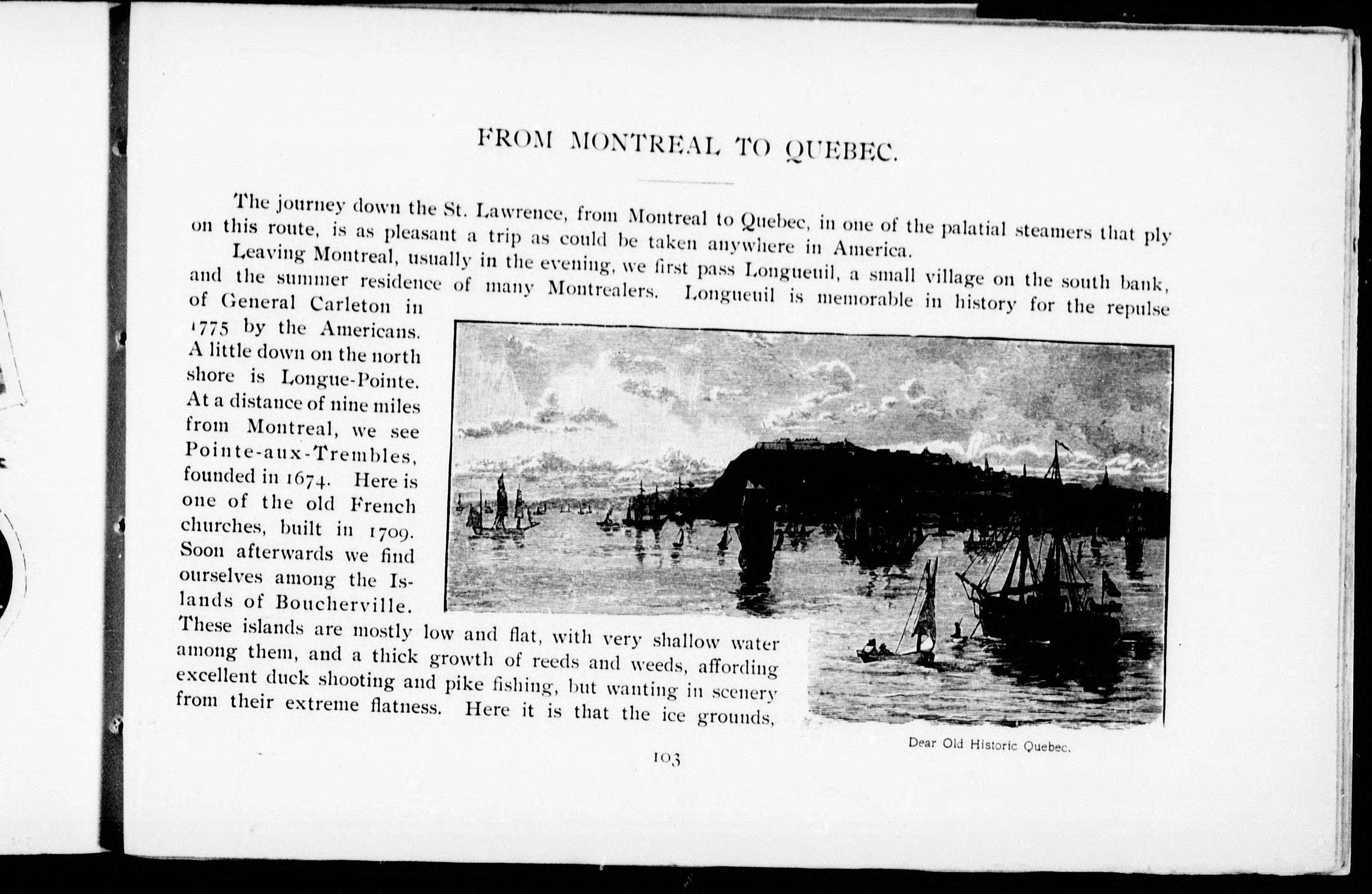 FROM MONTREAL TO QUEBEC.

The journey down the St. Lawrence, from Montreal to Quebec, in one of the palatial steamers that ply on this route, is as pleasant a trip as could be taken anywhere in America.

Leaving Montreal, usually in the evening, we first pass Longueuil, a small village on the south bank, and the summer residence of many Montrealers. Longueuil is memorable in history for the repulse of General Carleton in 1775 by the Americans. A little down on the north shore is Longue-Pointe. At a distance of nine miles from Montreal, we see Pointe-aux-Trembles, founded in 1674. Here is one of the old French churches, built in 1709. Soon afterwards we find ourselves among the Islands of Boucherville. These islands are mostly low and flat, with very shallow water among them, and a thick growth of reeds and weeds, affording excellent duck shooting and pike fishing, but wanting in scenery from their extreme flatness. Here it is that the ice grounds,

Dear Old Historic Quebec.

103